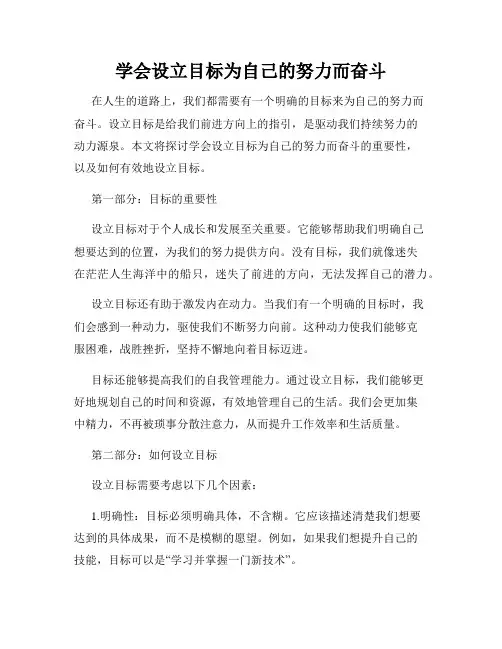 学会设立目标为自己的努力而奋斗

在人生的道路上，我们都需要有一个明确的目标来为自己的努力而奋斗。设立目标是给我们前进方向上的指引，是驱动我们持续努力的动力源泉。本文将探讨学会设立目标为自己的努力而奋斗的重要性，以及如何有效地设立目标。

第一部分：目标的重要性

设立目标对于个人成长和发展至关重要。它能够帮助我们明确自己想要达到的位置，为我们的努力提供方向。没有目标，我们就像迷失在茫茫人生海洋中的船只，迷失了前进的方向，无法发挥自己的潜力。

设立目标还有助于激发内在动力。当我们有一个明确的目标时，我们会感到一种动力，驱使我们不断努力向前。这种动力使我们能够克服困难，战胜挫折，坚持不懈地向着目标迈进。

目标还能够提高我们的自我管理能力。通过设立目标，我们能够更好地规划自己的时间和资源，有效地管理自己的生活。我们会更加集中精力，不再被琐事分散注意力，从而提升工作效率和生活质量。

第二部分：如何设立目标

设立目标需要考虑以下几个因素：

1.明确性：目标必须明确具体，不含糊。它应该描述清楚我们想要达到的具体成果，而不是模糊的愿望。例如，如果我们想提升自己的技能，目标可以是“学习并掌握一门新技术”。